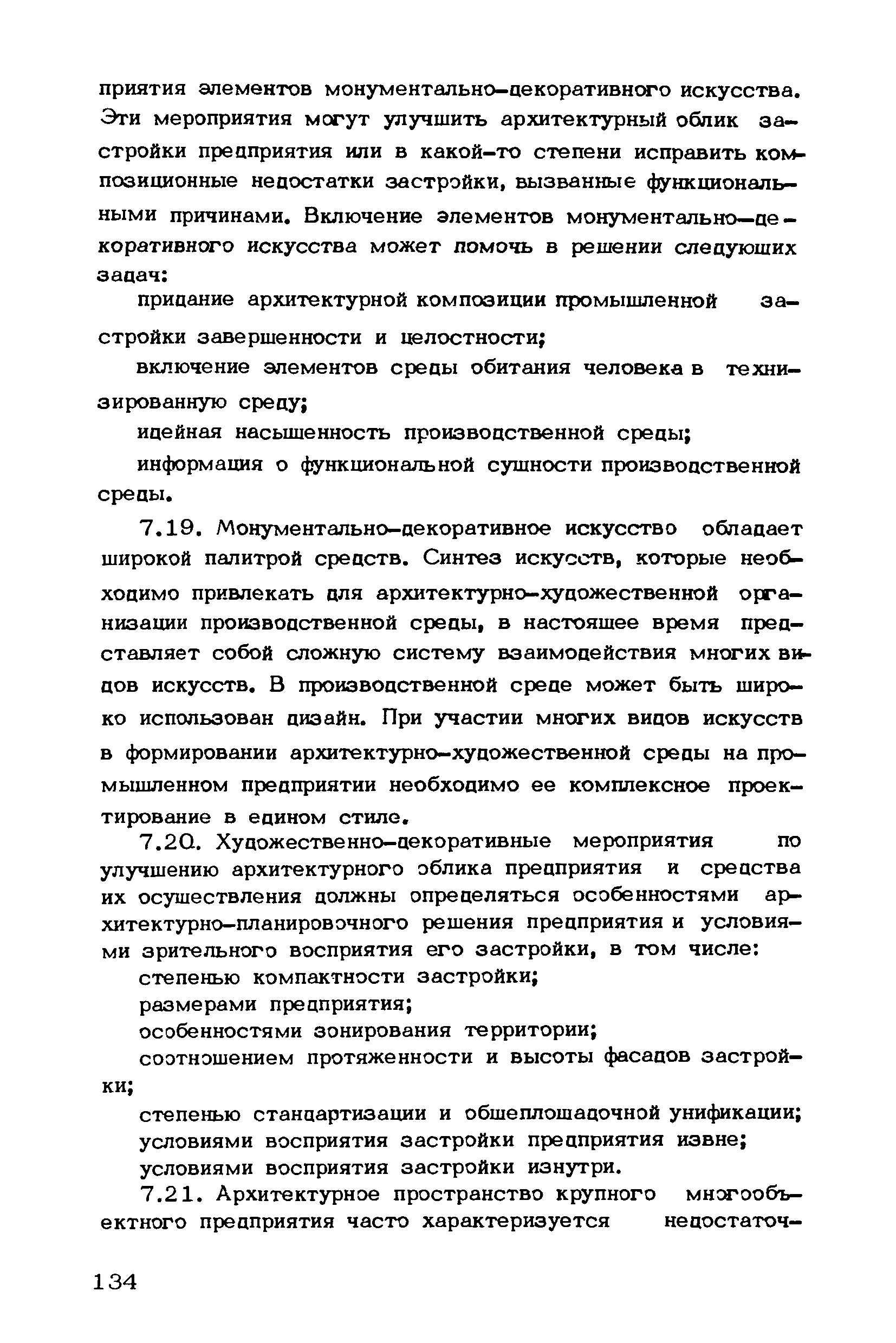 приятия элементов монументально-декоративного искусства. Эти мероприятия могут улучшить архитектурный облик застройки предприятия или в какой-то степени исправить композиционные недостатки застройки, вызванные функциональными причинами. Включение элементов монументально-декоративного искусства может помочь в решении следующих задач:

придание архитектурной композиции промышленной застройки завершенности и целостности;

включение элементов среды обитания человека в технизированную среду;

идейная насыщенность производственной среды;

информация о функциональной сущности производственной среды.

7.19. Монументально-декоративное искусство обладает широкой палитрой средств. Синтез искусств, которые необходимо привлекать для архитектурно-художественной организации производственной среды, в настоящее время представляет собой сложную систему взаимодействия многих видов искусств. В производственной среде может быть широко использован дизайн. При участии многих видов искусств в формировании архитектурно-художественной среды на промышленном предприятии необходимо ее комплексное проектирование в едином стиле.

7.20. Художественно-декоративные мероприятия по улучшению архитектурного облика предприятия и средства их осуществления должны определяться особенностями архитектурно-планировочного решения предприятия и условиями зрительного восприятия его застройки, в том числе:
степенью компактности застройки;
размерами предприятия;
особенностями зонирования территории;
соотношением протяженности и высоты фасадов застройки;
степенью стандартизации и общеплощадочной унификации;
условиями восприятия застройки предприятия извне;
условиями восприятия застройки изнутри.

7.21. Архитектурное пространство крупного многообъектного предприятия часто характеризуется недостаточ-

134